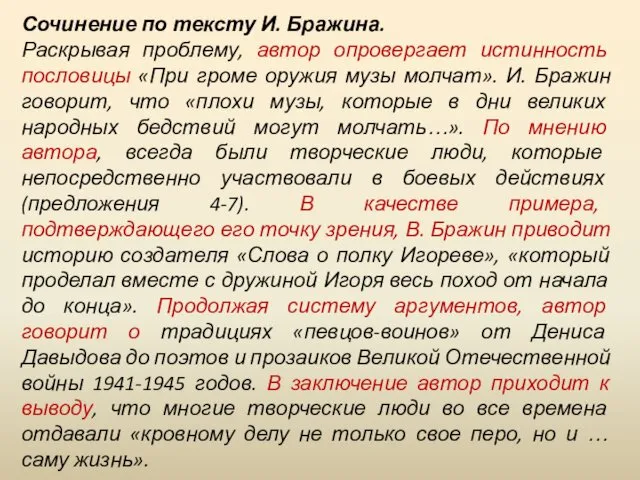 Сочинение по тексту И. Бражина.

Раскрывая проблему, автор опровергает истинность пословицы «При громе оружия музы молчат». И. Бражин говорит, что «плохи музы, которые в дни великих народных бедствий могут молчать…». По мнению автора, всегда были творческие люди, которые непосредственно участвовали в боевых действиях (предложения 4-7). В качестве примера, подтверждающего его точку зрения, В. Бражин приводит историю создателя «Слова о полку Игореве», «который проделал вместе с дружиной Игоря весь поход от начала до конца». Продолжая систему аргументов, автор говорит о традициях «певцов-воинов» от Дениса Давыдова до поэтов и прозаиков Великой Отечественной войны 1941-1945 годов. В заключение автор приходит к выводу, что многие творческие люди во все времена отдавали «кровному делу не только свое перо, но и … саму жизнь».